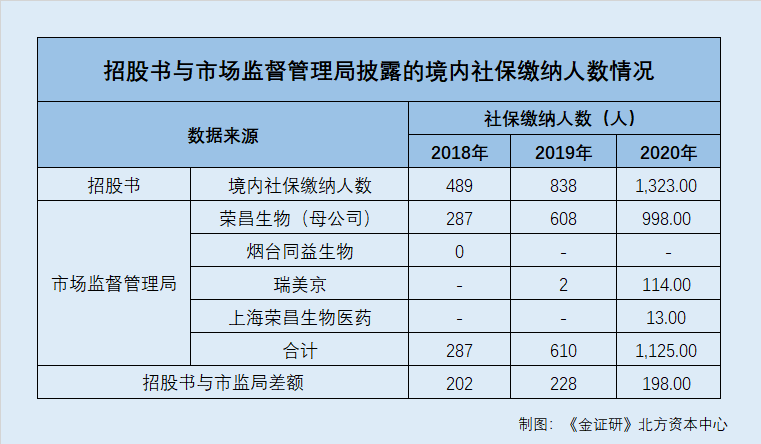 招股书与市场监督管理局披露的境内社保缴纳人数情况

| 数据来源 | | 社保缴纳人数（人） | | |
|---|---|---|---|---|
| | | 2018年 | 2019年 | 2020年 |
| 招股书 | 境内社保缴纳人数 | 489 | 838 | 1,323.00 |
| 市场监督管理局 | 荣昌生物（母公司） | 287 | 608 | 998.00 |
| | 烟台同益生物 | 0 | - | - |
| | 瑞美京 | - | 2 | 114.00 |
| | 上海荣昌生物医药 | - | - | 13.00 |
| | 合计 | 287 | 610 | 1,125.00 |
| 招股书与市监局差额 | | 202 | 228 | 198.00 |

制图：《金证研》北方资本中心